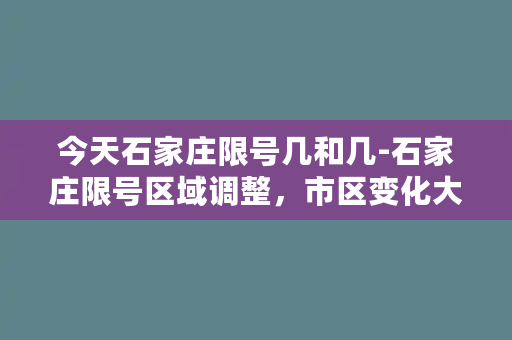 今天石家庄限号几和几-石家庄限号区域调整，市区变化大